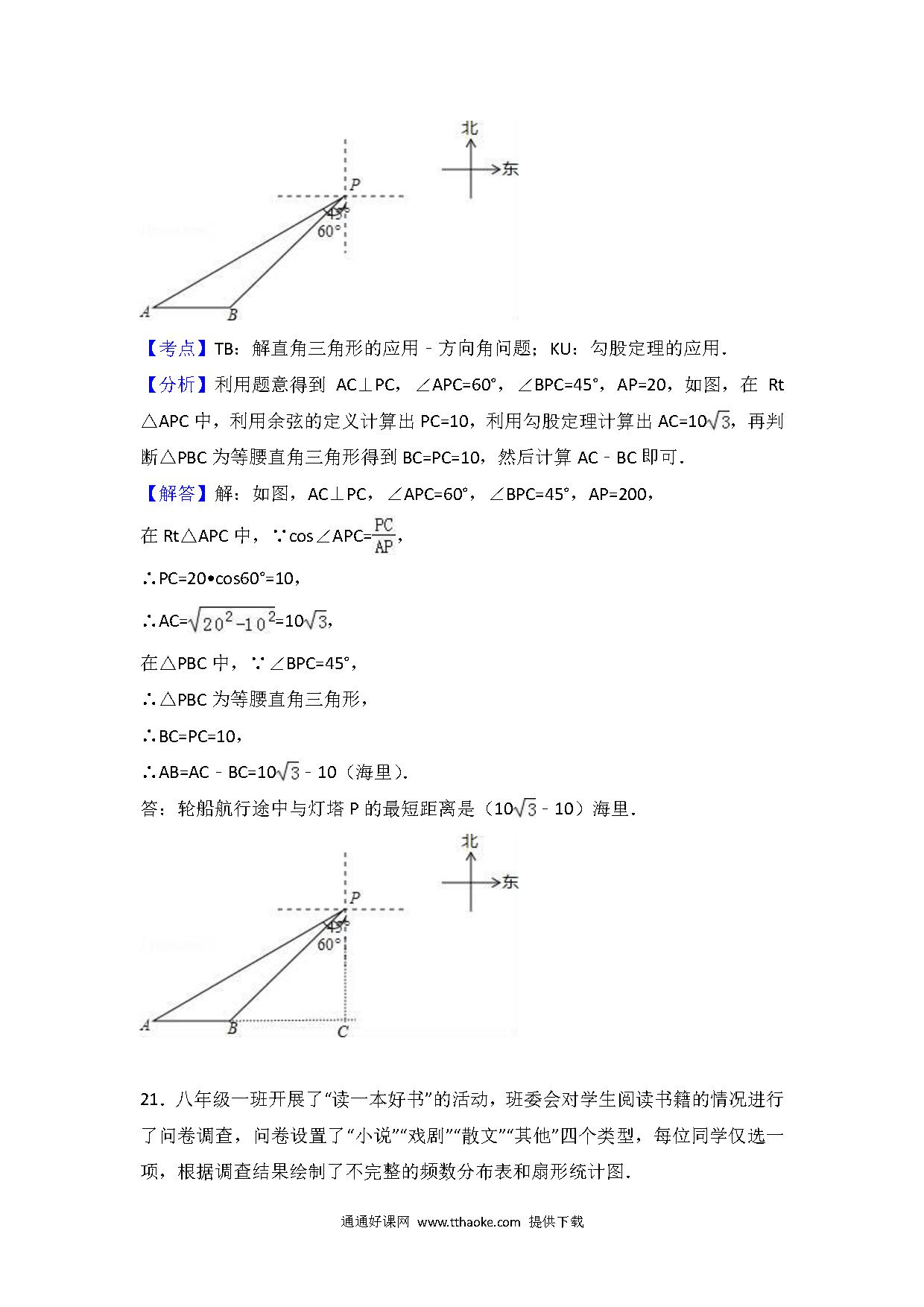 北

东

P

45°

60°

A

B

【考点】TB：解直角三角形的应用﹣方向角问题；KU：勾股定理的应用．

【分析】利用题意得到 AC⊥PC，∠APC=60°，∠BPC=45°，AP=20，如图，在 Rt△APC 中，利用余弦的定义计算出 PC=10，利用勾股定理计算出 AC=$10\sqrt{3}$，再判断△PBC 为等腰直角三角形得到 BC=PC=10，然后计算 AC﹣BC 即可．

【解答】解：如图，AC⊥PC，∠APC=60°，∠BPC=45°，AP=200，

在 Rt△APC 中，∵cos∠APC=$\frac{PC}{AP}$，

∴PC=20•cos60°=10，

∴AC=$\sqrt{20^2-10^2}$=$10\sqrt{3}$，

在△PBC 中，∵∠BPC=45°，

∴△PBC 为等腰直角三角形，

∴BC=PC=10，

∴AB=AC﹣BC=$10\sqrt{3}$﹣10（海里）．

答：轮船航行途中与灯塔 P 的最短距离是（$10\sqrt{3}$﹣10）海里．

北

东

P

45°

60°

A

B

C

21．八年级一班开展了“读一本好书”的活动，班委会对学生阅读书籍的情况进行了问卷调查，问卷设置了“小说”“戏剧”“散文”“其他”四个类型，每位同学仅选一项，根据调查结果绘制了不完整的频数分布表和扇形统计图．

通通好课网 www.tthaoke.com 提供下载